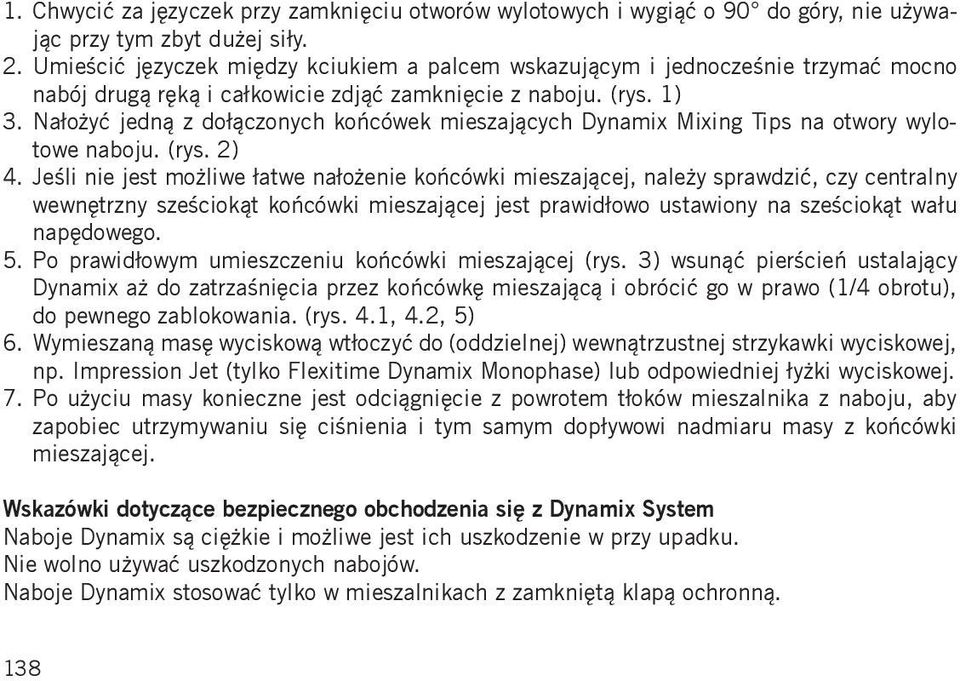 1. Chwycić za języczek przy zamknięciu otworów wylotowych i wygiąć o 90° do góry, nie używając przy tym zbyt dużej siły.
2. Umieścić języczek między kciukiem a palcem wskazującym i jednocześnie trzymać mocno nabój drugą ręką i całkowicie zdjąć zamknięcie z naboju. (rys. 1)
3. Nałożyć jedną z dołączonych końcówek mieszających Dynamix Mixing Tips na otwory wylotowe naboju. (rys. 2)
4. Jeśli nie jest możliwe łatwe nałożenie końcówki mieszającej, należy sprawdzić, czy centralny wewnętrzny sześciokąt końcówki mieszającej jest prawidłowo ustawiony na sześciokąt wału napędowego.
5. Po prawidłowym umieszczeniu końcówki mieszającej (rys. 3) wsunąć pierścień ustalający Dynamix aż do zatrzaśnięcia przez końcówkę mieszającą i obrócić go w prawo (1/4 obrotu), do pewnego zablokowania. (rys. 4.1, 4.2, 5)
6. Wymieszaną masę wyciskową wtłoczyć do (oddzielnej) wewnątrzustnej strzykawki wyciskowej, np. Impression Jet (tylko Flexitime Dynamix Monophase) lub odpowiedniej łyżki wyciskowej.
7. Po użyciu masy konieczne jest odciągnięcie z powrotem tłoków mieszalnika z naboju, aby zapobiec utrzymywaniu się ciśnienia i tym samym dopływowi nadmiaru masy z końcówki mieszającej.

Wskazówki dotyczące bezpiecznego obchodzenia się z Dynamix System
Naboje Dynamix są ciężkie i możliwe jest ich uszkodzenie w przy upadku.
Nie wolno używać uszkodzonych nabojów.
Naboje Dynamix stosować tylko w mieszalnikach z zamkniętą klapą ochronną.

138